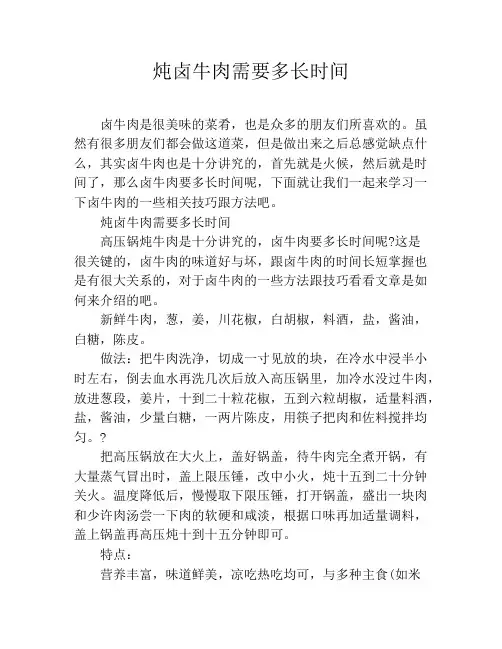 炖卤牛肉需要多长时间

卤牛肉是很美味的菜肴，也是众多的朋友们所喜欢的。虽然有很多朋友们都会做这道菜，但是做出来之后总感觉缺点什么，其实卤牛肉也是十分讲究的，首先就是火候，然后就是时间了，那么卤牛肉要多长时间呢，下面就让我们一起来学习一下卤牛肉的一些相关技巧跟方法吧。

炖卤牛肉需要多长时间

高压锅炖牛肉是十分讲究的，卤牛肉要多长时间呢?这是很关键的，卤牛肉的味道好与坏，跟卤牛肉的时间长短掌握也是有很大关系的，对于卤牛肉的一些方法跟技巧看看文章是如何来介绍的吧。

新鲜牛肉，葱，姜，川花椒，白胡椒，料酒，盐，酱油，白糖，陈皮。

做法：把牛肉洗净，切成一寸见放的块，在冷水中浸半小时左右，倒去血水再洗几次后放入高压锅里，加冷水没过牛肉，放进葱段，姜片，十到二十粒花椒，五到六粒胡椒，适量料酒，盐，酱油，少量白糖，一两片陈皮，用筷子把肉和佐料搅拌均匀。?

把高压锅放在大火上，盖好锅盖，待牛肉完全煮开锅，有大量蒸气冒出时，盖上限压锤，改中小火，炖十五到二十分钟关火。温度降低后，慢慢取下限压锤，打开锅盖，盛出一块肉和少许肉汤尝一下肉的软硬和咸淡，根据口味再加适量调料，盖上锅盖再高压炖十到十五分钟即可。

特点：

营养丰富，味道鲜美，凉吃热吃均可，与多种主食(如米